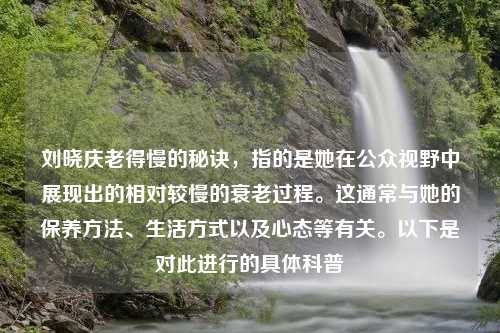 刘晓庆老得慢的秘诀，指的是她在公众视野中展现出的相对较慢的衰老过程。这通常与她的保养方法、生活方式以及心态等有关。以下是对此进行的具体科普